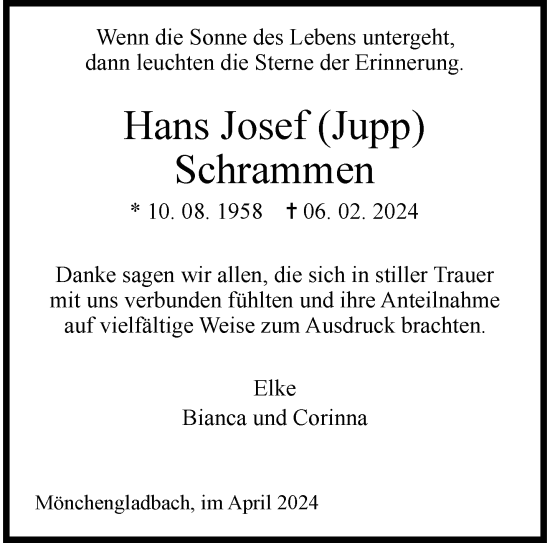 Wenn die Sonne des Lebens untergeht,
dann leuchten die Sterne der Erinnerung.

Hans Josef (Jupp)
Schrammen

* 10. 08. 1958 † 06. 02. 2024

Danke sagen wir allen, die sich in stiller Trauer mit uns verbunden fühlten und ihre Anteilnahme auf vielfältige Weise zum Ausdruck brachten.

Elke
Bianca und Corinna

Mönchengladbach, im April 2024